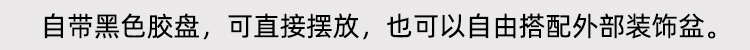 自带黑色胶盘，可直接摆放，也可以自由搭配外部装饰盆。